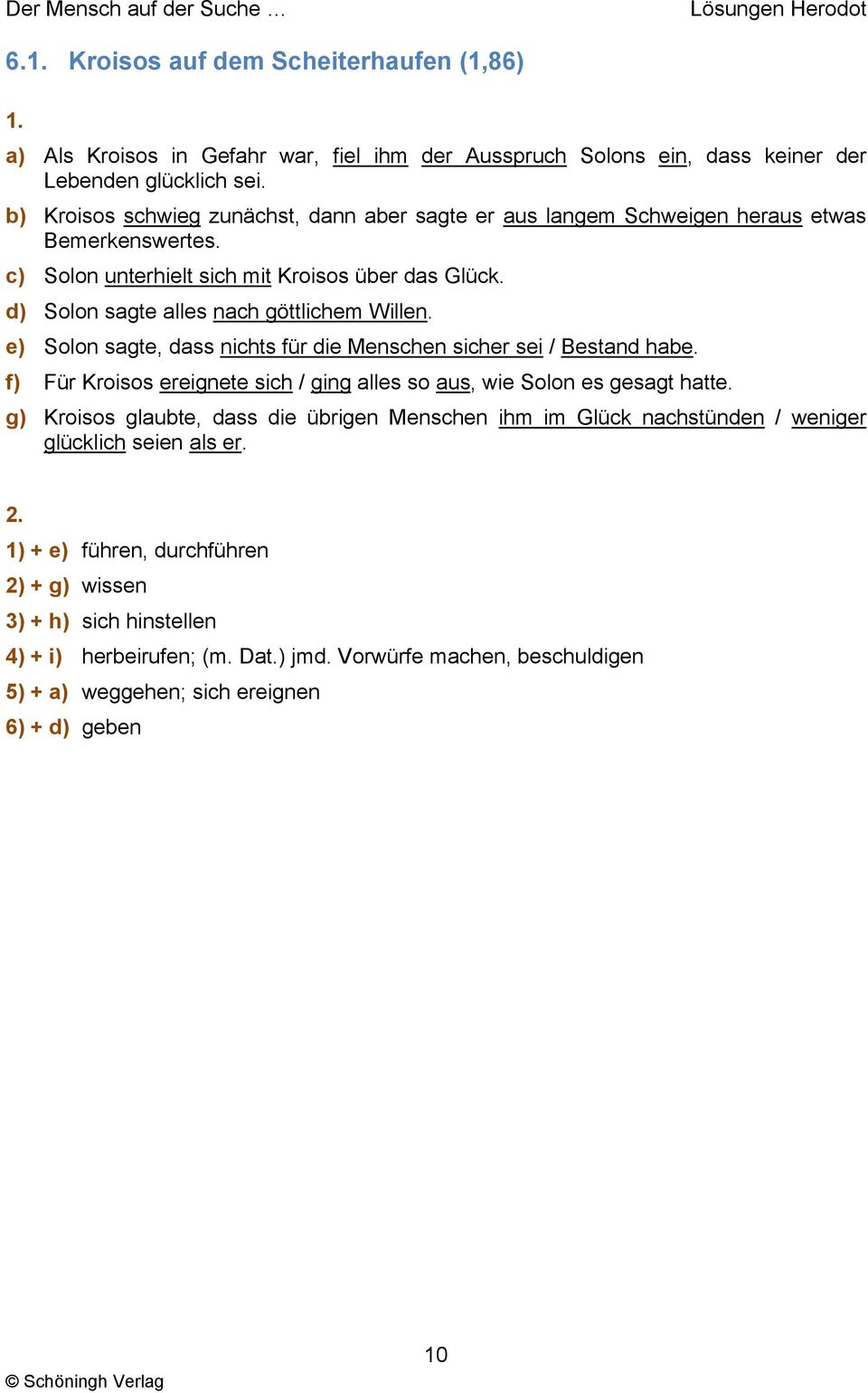 Der Mensch auf der Suche …

Lösungen Herodot

6.1. Kroisos auf dem Scheiterhaufen (1,86)

1.

a) Als Kroisos in Gefahr war, fiel ihm der Ausspruch Solons ein, dass keiner der Lebenden glücklich sei.

b) Kroisos schwieg zunächst, dann aber sagte er aus langem Schweigen heraus etwas Bemerkenswertes.

c) Solon unterhielt sich mit Kroisos über das Glück.

d) Solon sagte alles nach göttlichem Willen.

e) Solon sagte, dass nichts für die Menschen sicher sei / Bestand habe.

f) Für Kroisos ereignete sich / ging alles so aus, wie Solon es gesagt hatte.

g) Kroisos glaubte, dass die übrigen Menschen ihm im Glück nachstünden / weniger glücklich seien als er.

2.

1) + e) führen, durchführen

2) + g) wissen

3) + h) sich hinstellen

4) + i) herbeirufen; (m. Dat.) jmd. Vorwürfe machen, beschuldigen

5) + a) weggehen; sich ereignen

6) + d) geben

10

© Schöningh Verlag